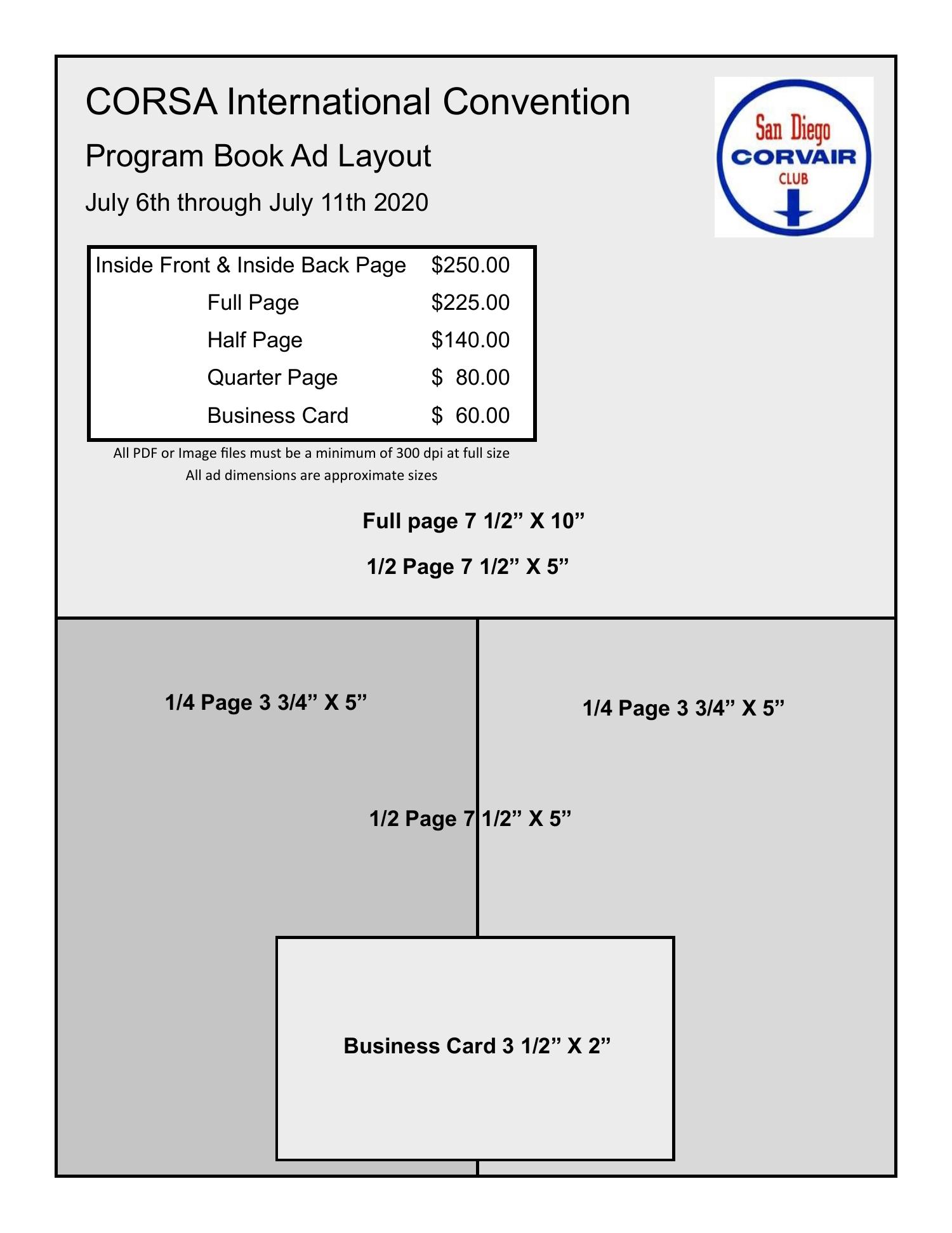 CORSA International Convention

Program Book Ad Layout

July 6th through July 11th 2020

San Diego
CORVAIR
CLUB

| Inside Front & Inside Back Page | $250.00 |
|---|---|
| Full Page | $225.00 |
| Half Page | $140.00 |
| Quarter Page | $ 80.00 |
| Business Card | $ 60.00 |

All PDF or Image files must be a minimum of 300 dpi at full size
All ad dimensions are approximate sizes

Full page 7 1/2” X 10”

1/2 Page 7 1/2” X 5”

1/4 Page 3 3/4” X 5”

1/4 Page 3 3/4” X 5”

1/2 Page 7 1/2” X 5”

Business Card 3 1/2” X 2”